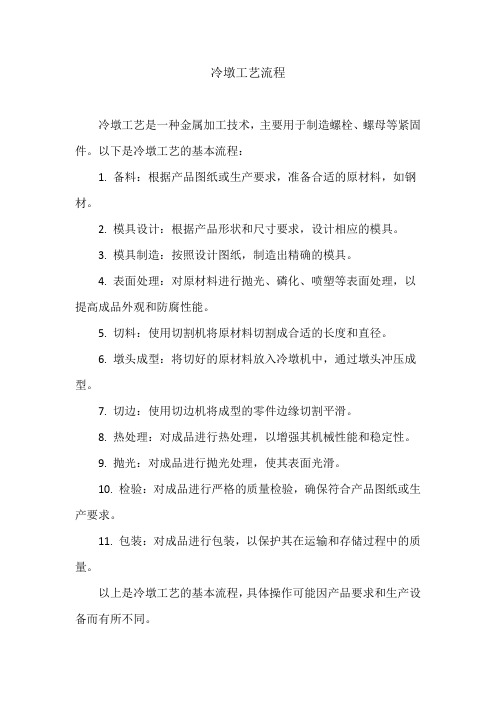 冷墩工艺流程

冷墩工艺是一种金属加工技术，主要用于制造螺栓、螺母等紧固件。以下是冷墩工艺的基本流程：

1. 备料：根据产品图纸或生产要求，准备合适的原材料，如钢材。

2. 模具设计：根据产品形状和尺寸要求，设计相应的模具。

3. 模具制造：按照设计图纸，制造出精确的模具。

4. 表面处理：对原材料进行抛光、磷化、喷塑等表面处理，以提高成品外观和防腐性能。

5. 切料：使用切割机将原材料切割成合适的长度和直径。

6. 墩头成型：将切好的原材料放入冷墩机中，通过墩头冲压成型。

7. 切边：使用切边机将成型的零件边缘切割平滑。

8. 热处理：对成品进行热处理，以增强其机械性能和稳定性。

9. 抛光：对成品进行抛光处理，使其表面光滑。

10. 检验：对成品进行严格的质量检验，确保符合产品图纸或生产要求。

11. 包装：对成品进行包装，以保护其在运输和存储过程中的质量。

以上是冷墩工艺的基本流程，具体操作可能因产品要求和生产设备而有所不同。